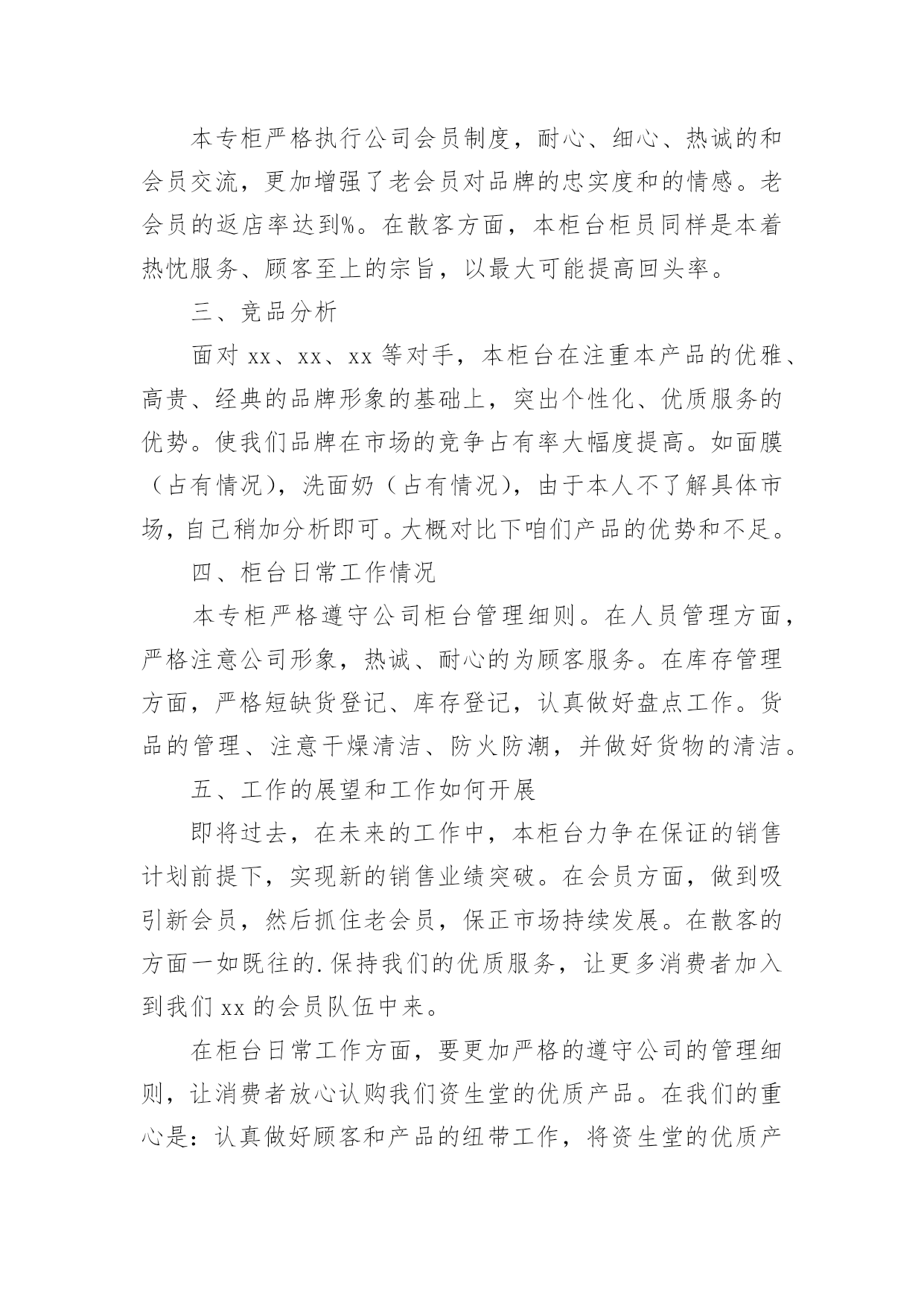 本专柜严格执行公司会员制度，耐心、细心、热诚的和会员交流，更加增强了老会员对品牌的忠实度和的情感。老会员的返店率达到%。在散客方面，本柜台柜员同样是本着热忱服务、顾客至上的宗旨，以最大可能提高回头率。

三、竞品分析

面对 xx、xx、xx 等对手，本柜台在注重本产品的优雅、高贵、经典的品牌形象的基础上，突出个性化、优质服务的优势。使我们品牌在市场的竞争占有率大幅度提高。如面膜（占有情况），洗面奶（占有情况），由于本人不了解具体市场，自己稍加分析即可。大概对比下咱们产品的优势和不足。

四、柜台日常工作情况

本专柜严格遵守公司柜台管理细则。在人员管理方面，严格注意公司形象，热诚、耐心的为顾客服务。在库存管理方面，严格短缺货登记、库存登记，认真做好盘点工作。货品的管理、注意干燥清洁、防火防潮，并做好货物的清洁。

五、工作的展望和工作如何开展

即将过去，在未来的工作中，本柜台力争在保证的销售计划前提下，实现新的销售业绩突破。在会员方面，做到吸引新会员，然后抓住老会员，保正市场持续发展。在散客的方面一如既往的.保持我们的优质服务，让更多消费者加入到我们 xx 的会员队伍中来。

在柜台日常工作方面，要更加严格的遵守公司的管理细则，让消费者放心认购我们资生堂的优质产品。在我们的重心是：认真做好顾客和产品的纽带工作，将资生堂的优质产